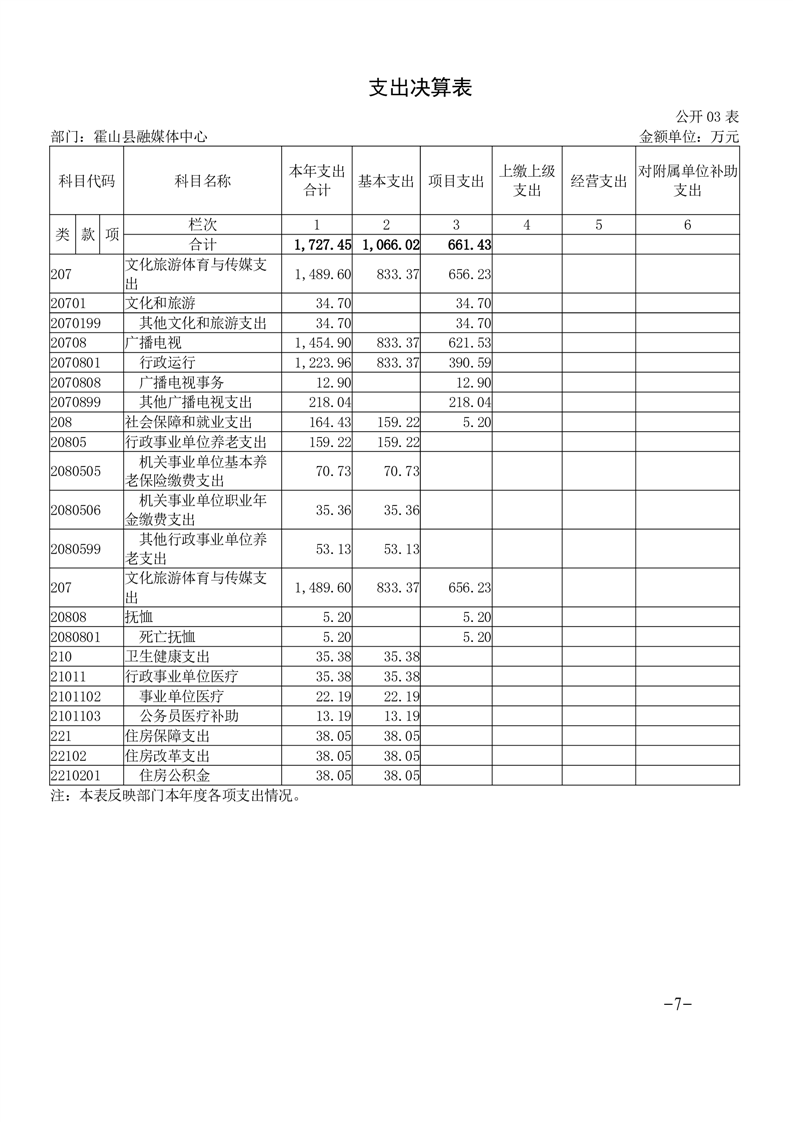 支出决算表

公开 03 表

部门：霍山县融媒体中心

金额单位：万元

| 科目代码 | 科目名称 | 本年支出合计 | 基本支出 | 项目支出 | 上缴上级支出 | 经营支出 | 对附属单位补助支出 |
|---|---|---|---|---|---|---|---|
| 类 款 项 | 栏次 | 1 | 2 | 3 | 4 | 5 | 6 |
| | 合计 | 1,727.45 | 1,066.02 | 661.43 | | | |
| 207 | 文化旅游体育与传媒支出 | 1,489.60 | 833.37 | 656.23 | | | |
| 20701 | 文化和旅游 | 34.70 | | 34.70 | | | |
| 2070199 | 其他文化和旅游支出 | 34.70 | | 34.70 | | | |
| 20708 | 广播电视 | 1,454.90 | 833.37 | 621.53 | | | |
| 2070801 | 行政运行 | 1,223.96 | 833.37 | 390.59 | | | |
| 2070808 | 广播电视事务 | 12.90 | | 12.90 | | | |
| 2070899 | 其他广播电视支出 | 218.04 | | 218.04 | | | |
| 208 | 社会保障和就业支出 | 164.43 | 159.22 | 5.20 | | | |
| 20805 | 行政事业单位养老支出 | 159.22 | 159.22 | | | | |
| 2080505 | 机关事业单位基本养老保险缴费支出 | 70.73 | 70.73 | | | | |
| 2080506 | 机关事业单位职业年金缴费支出 | 35.36 | 35.36 | | | | |
| 2080599 | 其他行政事业单位养老支出 | 53.13 | 53.13 | | | | |
| 207 | 文化旅游体育与传媒支出 | 1,489.60 | 833.37 | 656.23 | | | |
| 20808 | 抚恤 | 5.20 | | 5.20 | | | |
| 2080801 | 死亡抚恤 | 5.20 | | 5.20 | | | |
| 210 | 卫生健康支出 | 35.38 | 35.38 | | | | |
| 21011 | 行政事业单位医疗 | 35.38 | 35.38 | | | | |
| 2101102 | 事业单位医疗 | 22.19 | 22.19 | | | | |
| 2101103 | 公务员医疗补助 | 13.19 | 13.19 | | | | |
| 221 | 住房保障支出 | 38.05 | 38.05 | | | | |
| 22102 | 住房改革支出 | 38.05 | 38.05 | | | | |
| 2210201 | 住房公积金 | 38.05 | 38.05 | | | | |

注：本表反映部门本年度各项支出情况。

-7-